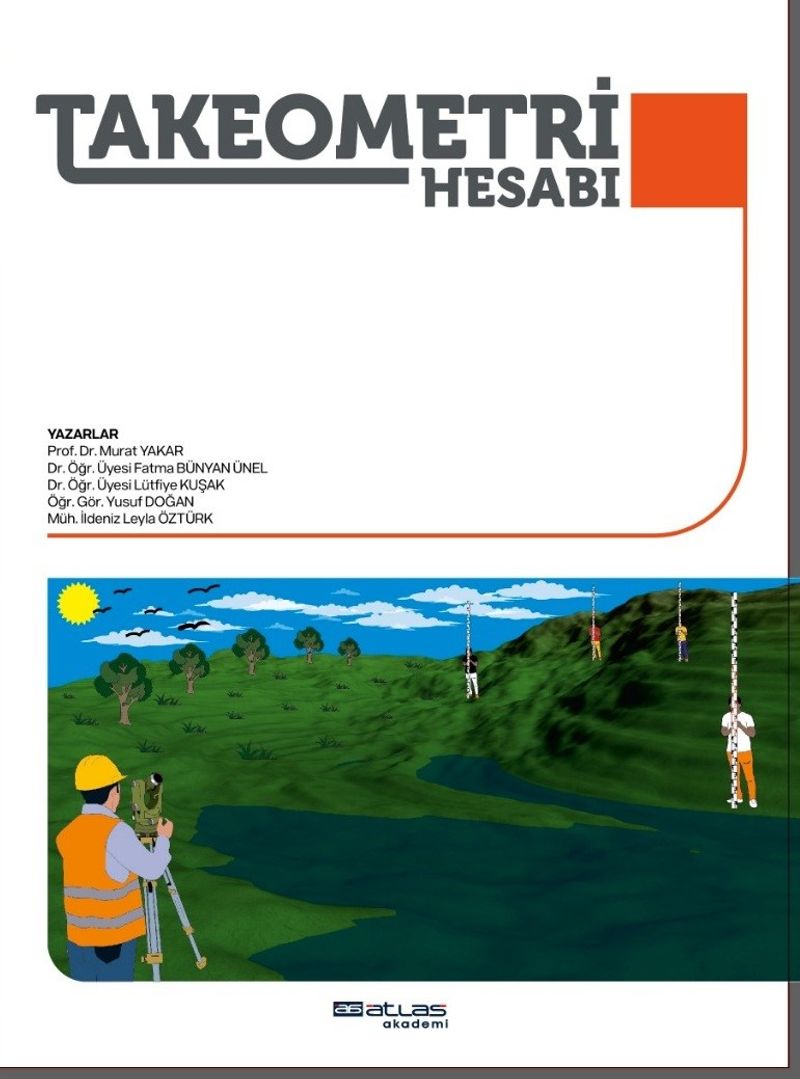 TAKEOMETRİ
HESABI

YAZARLAR
Prof. Dr. Murat YAKAR
Dr. Öğr. Üyesi Fatma BÜNYAN ÜNEL
Dr. Öğr. Üyesi Lütfiye KUŞAK
Öğr. Gör. Yusuf DOĞAN
Müh. İldeniz Leyla ÖZTÜRK

as atlas
akademi